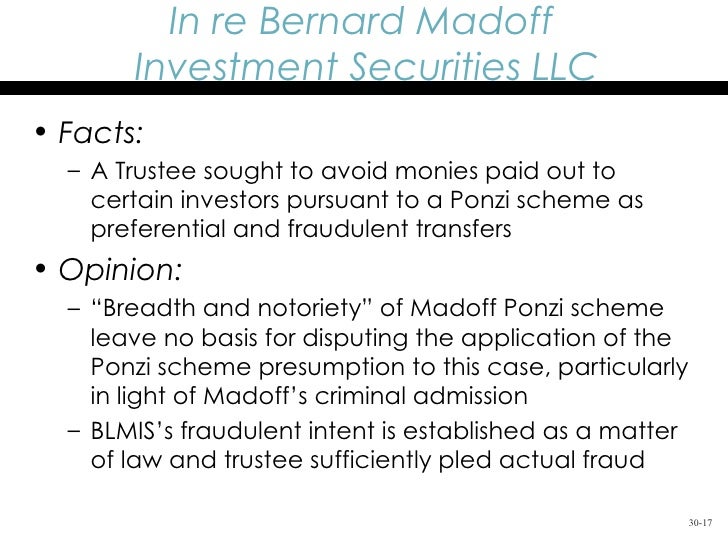 In re Bernard Madoff Investment Securities LLC

• Facts:

– A Trustee sought to avoid monies paid out to certain investors pursuant to a Ponzi scheme as preferential and fraudulent transfers

• Opinion:

– “Breadth and notoriety” of Madoff Ponzi scheme leave no basis for disputing the application of the Ponzi scheme presumption to this case, particularly in light of Madoff’s criminal admission

– BLMIS’s fraudulent intent is established as a matter of law and trustee sufficiently pled actual fraud

30-17